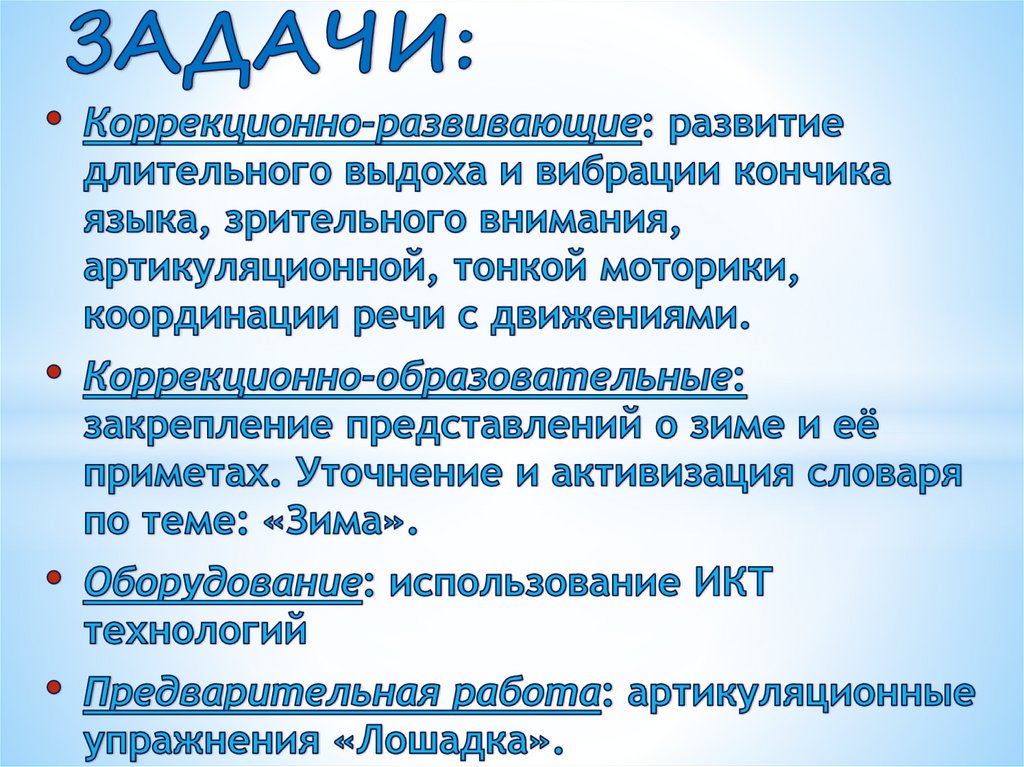 ЗАДАЧИ:

• Коррекционно-развивающие: развитие длительного выдоха и вибрации кончика языка, зрительного внимания, артикуляционной, тонкой моторики, координации речи с движениями.

• Коррекционно-образовательные: закрепление представлений о зиме и её приметах. Уточнение и активизация словаря по теме: «Зима».

• Оборудование: использование ИКТ технологий

• Предварительная работа: артикуляционные упражнения «Лошадка».